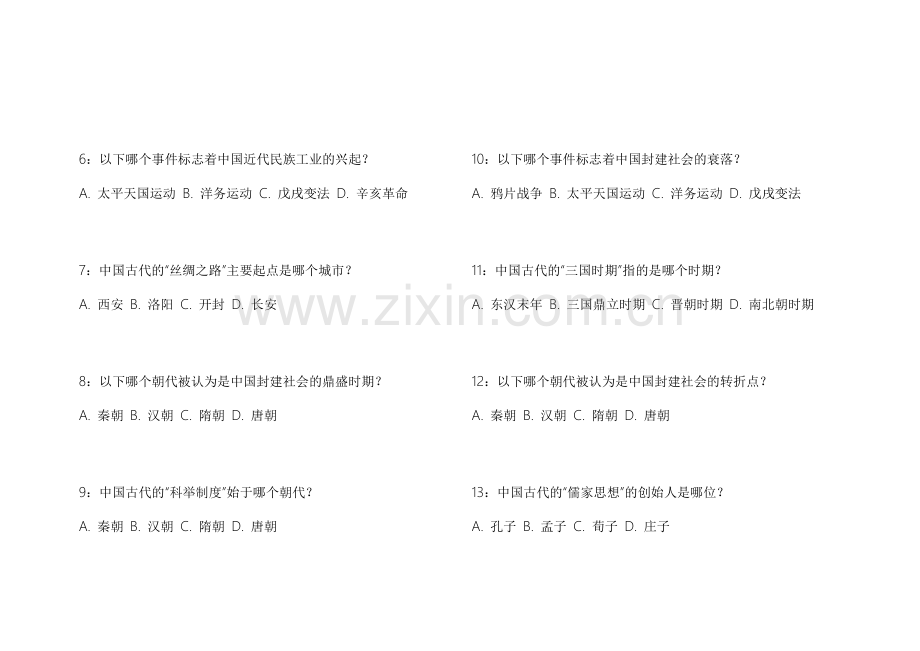 6：以下哪个事件标志着中国近代民族工业的兴起？

A.太平天国运动 B.洋务运动 C.戊戌变法 D.辛亥革命

7：中国古代的“丝绸之路”主要起点是哪个城市？

A.西安 B.洛阳 C.开封 D.长安

8：以下哪个朝代被认为是中国封建社会的鼎盛时期？

A.秦朝 B.汉朝 C.隋朝 D.唐朝

9：中国古代的“科举制度”始于哪个朝代？

A.秦朝 B.汉朝 C.隋朝 D.唐朝

10：以下哪个事件标志着中国封建社会的衰落？

A.鸦片战争 B.太平天国运动 C.洋务运动 D.戊戌变法

11：中国古代的“三国时期”指的是哪个时期？

A.东汉末年 B.三国鼎立时期 C.晋朝时期 D.南北朝时期

12：以下哪个朝代被认为是中国封建社会的转折点？

A.秦朝 B.汉朝 C.隋朝 D.唐朝

13：中国古代的“儒家思想”的创始人是哪位？

A.孔子 B.孟子 C.荀子 D.庄子

www.zixin.com.cn